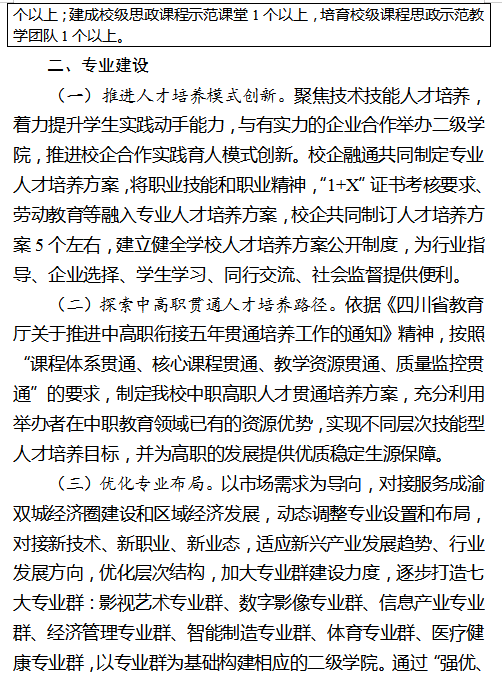 个以上；建成校级思政课程示范课堂 1 个以上，培育校级课程思政示范教学团队 1 个以上。

二、专业建设

（一）推进人才培养模式创新。聚焦技术技能人才培养，着力提升学生实践动手能力，与有实力的企业合作举办二级学院，推进校企合作实践育人模式创新。校企融通共同制定专业人才培养方案，将职业技能和职业精神，“1+X”证书考核要求、劳动教育等融入专业人才培养方案，校企共同制订人才培养方案 5 个左右，建立健全学校人才培养方案公开制度，为行业指导、企业选择、学生学习、同行交流、社会监督提供便利。

（二）探索中高职贯通人才培养路径。依据《四川省教育厅关于推进中高职衔接五年贯通培养工作的通知》精神，按照“课程体系贯通、核心课程贯通、教学资源贯通、质量监控贯通”的要求，制定我校中职高职人才贯通培养方案，充分利用举办者在中职教育领域已有的资源优势，实现不同层次技能型人才培养目标，并为高职的发展提供优质稳定生源保障。

（三）优化专业布局。以市场需求为导向，对接服务成渝双城经济圈建设和区域经济发展，动态调整专业设置和布局，对接新技术、新职业、新业态，适应新兴产业发展趋势、行业发展方向，优化层次结构，加大专业群建设力度，逐步打造七大专业群：影视艺术专业群、数字影像专业群、信息产业专业群、经济管理专业群、智能制造专业群、体育专业群、医疗健康专业群，以专业群为基础构建相应的二级学院。通过“强优、